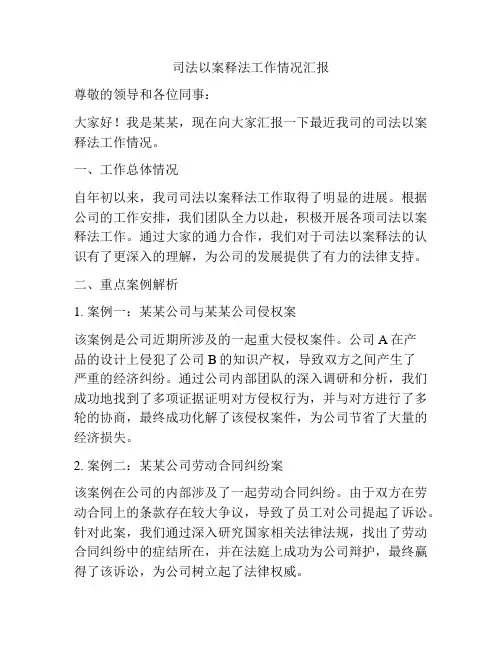 司法以案释法工作情况汇报

尊敬的领导和各位同事：

大家好！我是某某，现在向大家汇报一下最近我司的司法以案释法工作情况。

一、工作总体情况

自年初以来，我司司法以案释法工作取得了明显的进展。根据公司的工作安排，我们团队全力以赴，积极开展各项司法以案释法工作。通过大家的通力合作，我们对于司法以案释法的认识有了更深入的理解，为公司的发展提供了有力的法律支持。

二、重点案例解析

1. 案例一：某某公司与某某公司侵权案

该案例是公司近期所涉及的一起重大侵权案件。公司 A 在产品的设计上侵犯了公司 B 的知识产权，导致双方之间产生了严重的经济纠纷。通过公司内部团队的深入调研和分析，我们成功地找到了多项证据证明对方侵权行为，并与对方进行了多轮的协商，最终成功化解了该侵权案件，为公司节省了大量的经济损失。

2. 案例二：某某公司劳动合同纠纷案

该案例在公司的内部涉及了一起劳动合同纠纷。由于双方在劳动合同上的条款存在较大争议，导致了员工对公司提起了诉讼。针对此案，我们通过深入研究国家相关法律法规，找出了劳动合同纠纷中的症结所在，并在法庭上成功为公司辩护，最终赢得了该诉讼，为公司树立起了法律权威。